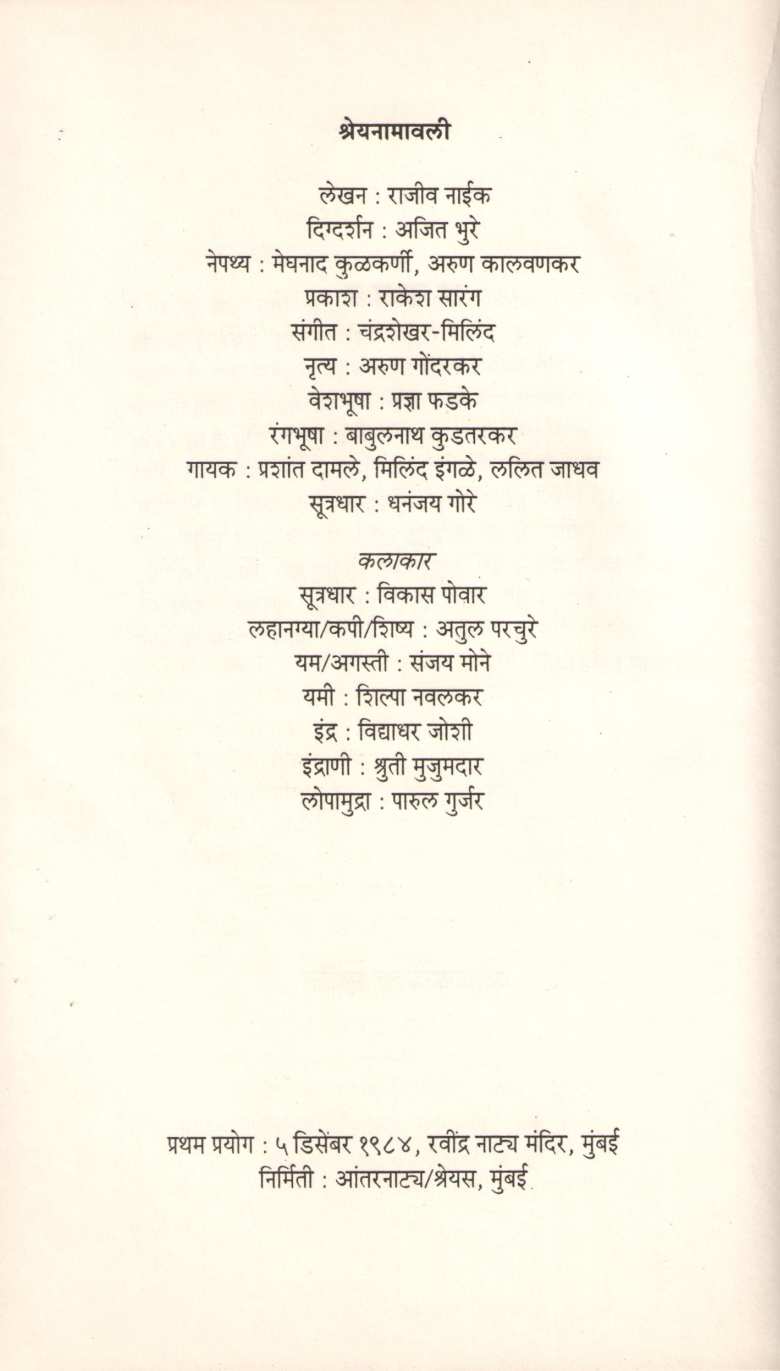 श्रेयनामावली

लेखन : राजीव नाईक
दिग्दर्शन : अजित भुरे
नेपथ्य : मेघनाद कुळकर्णी, अरुण कालवणकर
प्रकाश : राकेश सारंग
संगीत : चंद्रशेखर-मिलिंद
नृत्य : अरुण गोंदरकर
वेशभूषा : प्रज्ञा फडके
रंगभूषा : बाबुलनाथ कुडतरकर
गायक : प्रशांत दामले, मिलिंद इंगळे, ललित जाधव
सूत्रधार : धनंजय गोरे

कलाकार
सूत्रधार : विकास पोवार
लहानग्या/कपी/शिष्य : अतुल परचुरे
यम/अगस्ती : संजय मोने
यमी : शिल्पा नवलकर
इंद्र : विद्याधर जोशी
इंद्राणी : श्रुती मुजुमदार
लोपामुद्रा : पारुल गुर्जर

प्रथम प्रयोग : ५ डिसेंबर १९८४, रवींद्र नाट्य मंदिर, मुंबई
निर्मिती : आंतरनाट्य/श्रेयस, मुंबई